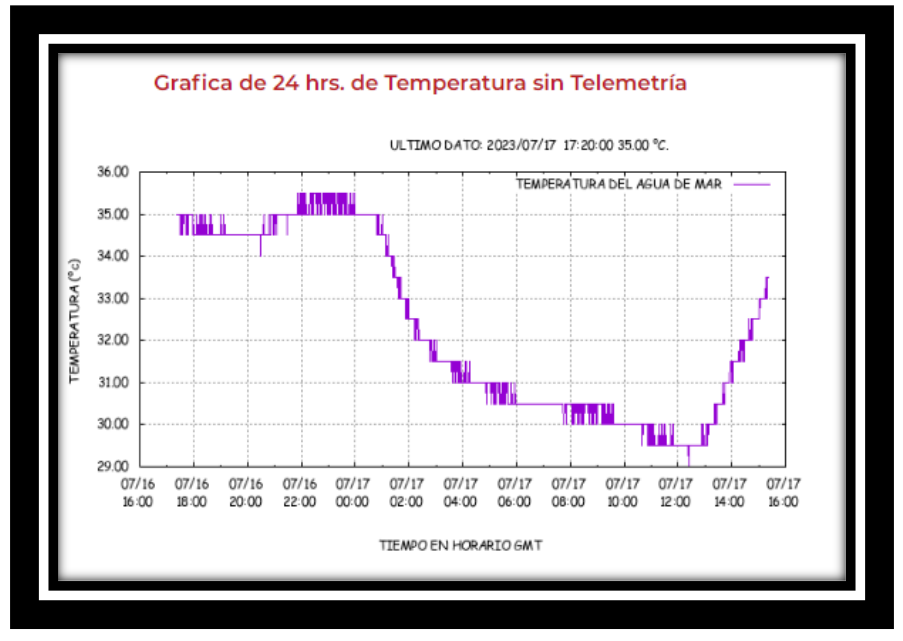 Grafica de 24 hrs. de Temperatura sin Telemetría

ULTIMO DATO: 2023/07/17 17:20:00 35.00 °C.

TEMPERATURA DEL AGUA DE MAR

TEMPERATURA (°c)

36.00
35.00
34.00
33.00
32.00
31.00
30.00
29.00

07/16 16:00
07/16 18:00
07/16 20:00
07/16 22:00
07/17 00:00
07/17 02:00
07/17 04:00
07/17 06:00
07/17 08:00
07/17 10:00
07/17 12:00
07/17 14:00
07/17 16:00

TIEMPO EN HORARIO GMT